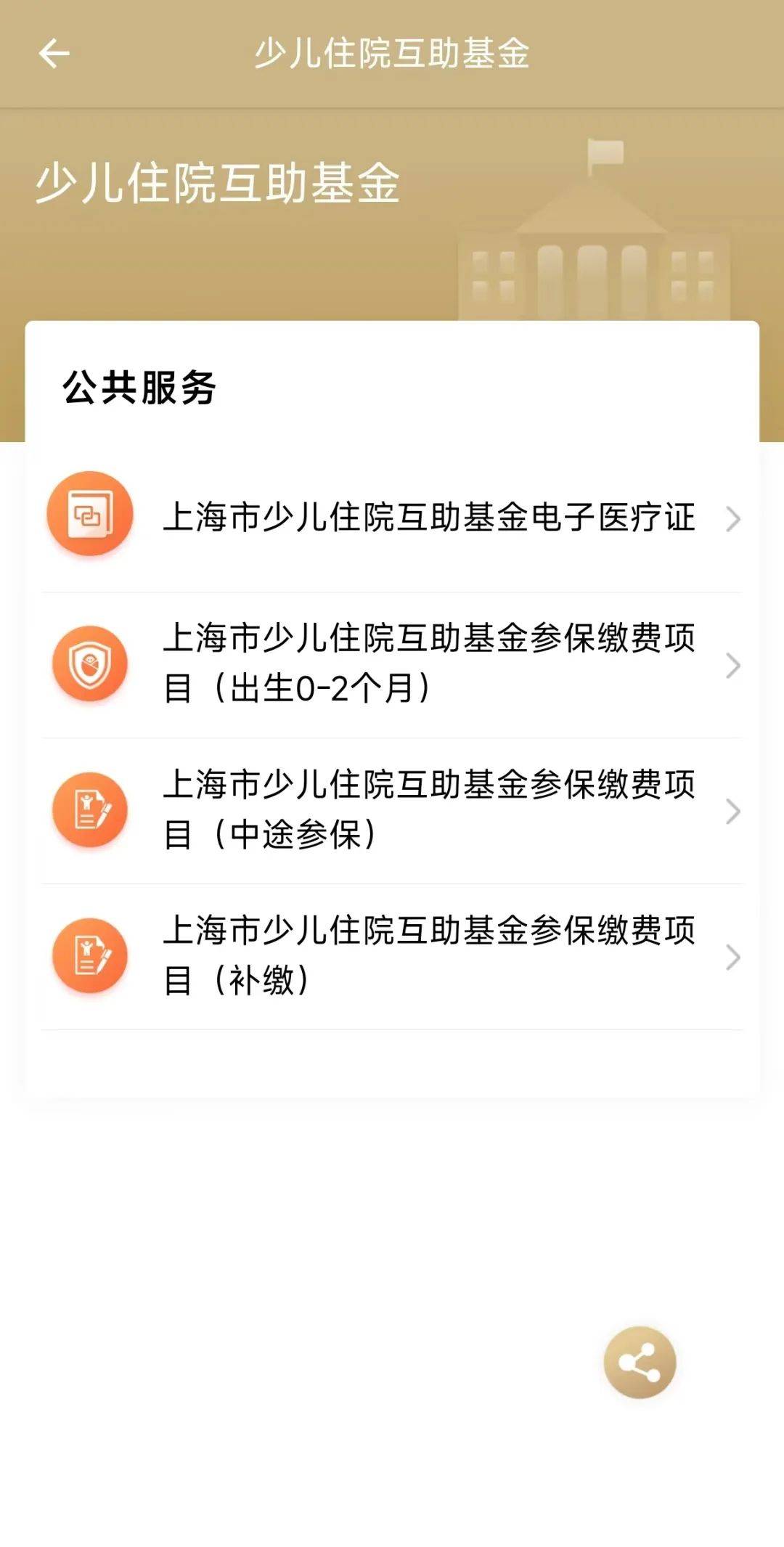 少儿住院互助基金

少儿住院互助基金

公共服务

上海市少儿住院互助基金电子医疗证

上海市少儿住院互助基金参保缴费项目（出生0-2个月）

上海市少儿住院互助基金参保缴费项目（中途参保）

上海市少儿住院互助基金参保缴费项目（补缴）